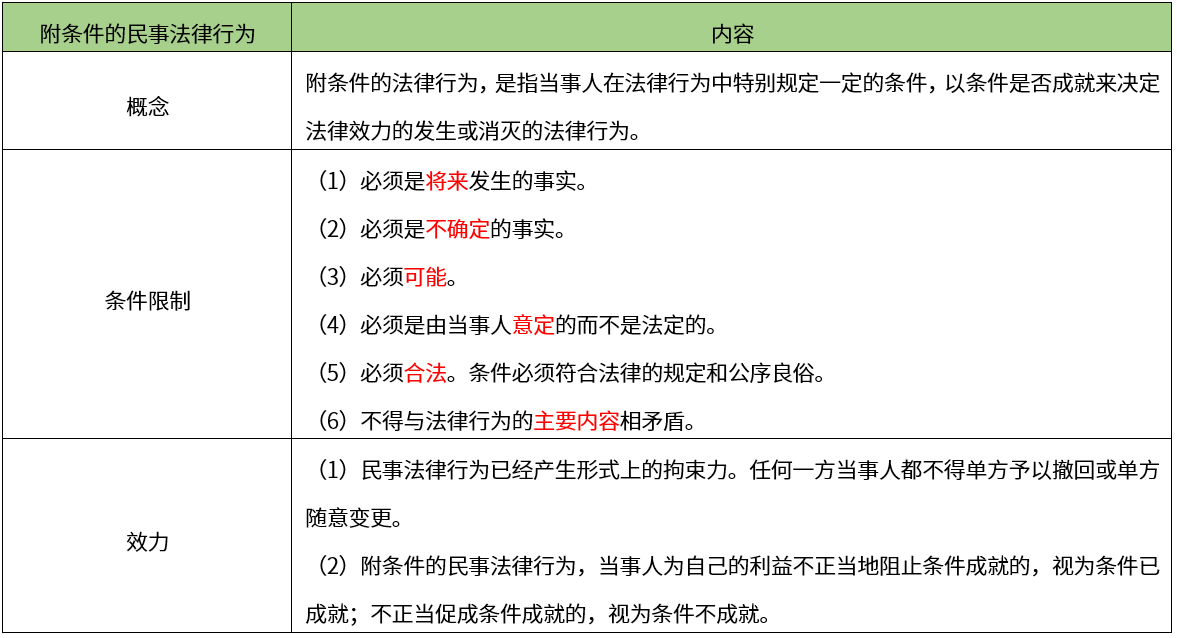 | 附条件的民事法律行为 | 内容 |
|---|---|
| 概念 | 附条件的法律行为，是指当事人在法律行为中特别规定一定的条件，以条件是否成就来决定法律效力的发生或消灭的法律行为。 |
| 条件限制 | （1）必须是将来发生的事实。<br>（2）必须是不确定的事实。<br>（3）必须可能。<br>（4）必须是由当事人意定的而不是法定的。<br>（5）必须合法。条件必须符合法律的规定和公序良俗。<br>（6）不得与法律行为的主要内容相矛盾。 |
| 效力 | （1）民事法律行为已经产生形式上的拘束力。任何一方当事人都不得单方予以撤回或单方随意变更。<br>（2）附条件的民事法律行为，当事人为自己的利益不正当地阻止条件成就的，视为条件已成就；不正当促成条件成就的，视为条件不成就。 |